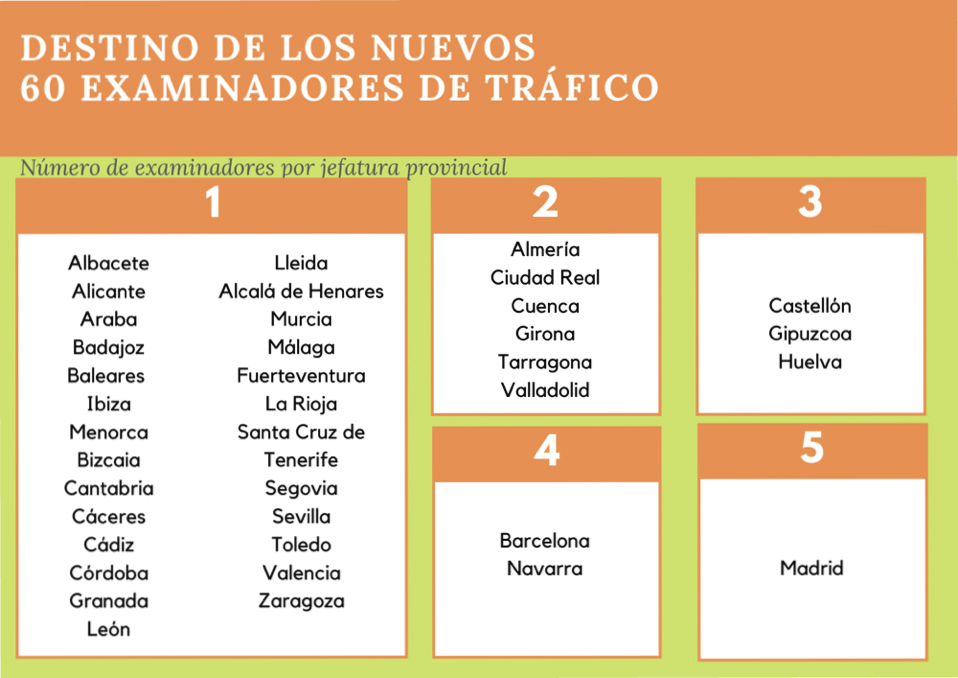 DESTINO DE LOS NUEVOS 60 EXAMINADORES DE TRÁFICO

Número de examinadores por jefatura provincial

1

Albacete
Alicante
Araba
Badajoz
Baleares
Ibiza
Menorca
Bizcaia
Cantabria
Cáceres
Cádiz
Córdoba
Granada
León

Lleida
Alcalá de Henares
Murcia
Málaga
Fuerteventura
La Rioja
Santa Cruz de Tenerife
Segovia
Sevilla
Toledo
Valencia
Zaragoza

2

Almería
Ciudad Real
Cuenca
Girona
Tarragona
Valladolid

3

Castellón
Gipuzcoa
Huelva

4

Barcelona
Navarra

5

Madrid